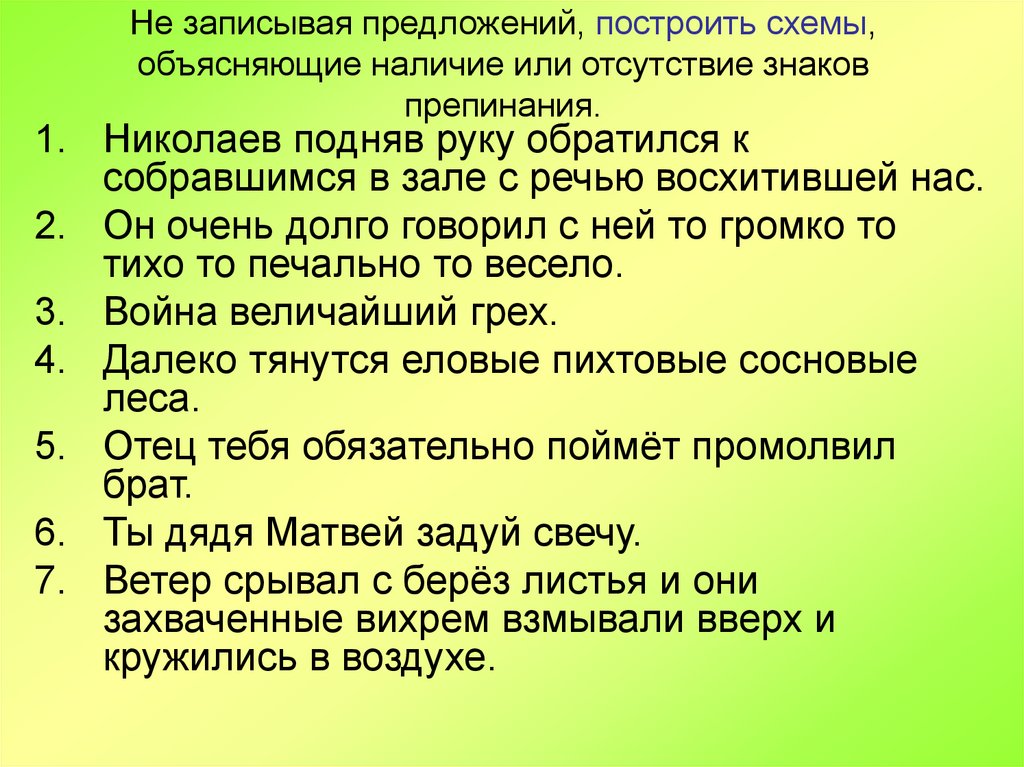 Не записывая предложений, построить схемы, объясняющие наличие или отсутствие знаков препинания.

1. Николаев подняв руку обратился к собравшимся в зале с речью восхитившей нас.
2. Он очень долго говорил с ней то громко то тихо то печально то весело.
3. Война величайший грех.
4. Далеко тянутся еловые пихтовые сосновые леса.
5. Отец тебя обязательно поймёт промолвил брат.
6. Ты дядя Матвей задуй свечу.
7. Ветер срывал с берёз листья и они захваченные вихрем взмывали вверх и кружились в воздухе.